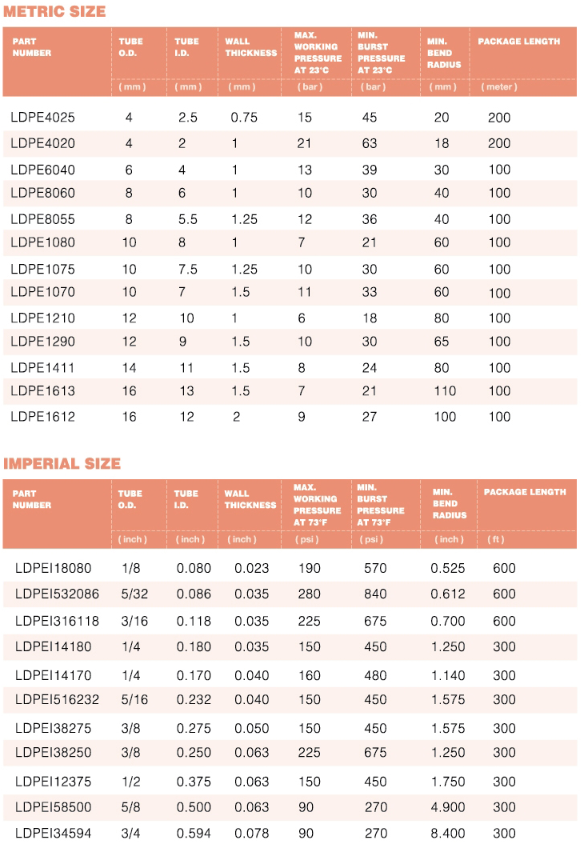 METRIC SIZE

| PART NUMBER | TUBE O.D. | TUBE I.D. | WALL THICKNESS | MAX. WORKING PRESSURE AT 23°C | MIN. BURST PRESSURE AT 23°C | MIN. BEND RADIUS | PACKAGE LENGTH |
|---|---|---|---|---|---|---|---|
| | ( mm ) | ( mm ) | ( mm ) | ( bar ) | ( bar ) | ( mm ) | ( meter ) |
| LDPE4025 | 4 | 2.5 | 0.75 | 15 | 45 | 20 | 200 |
| LDPE4020 | 4 | 2 | 1 | 21 | 63 | 18 | 200 |
| LDPE6040 | 6 | 4 | 1 | 13 | 39 | 30 | 100 |
| LDPE8060 | 8 | 6 | 1 | 10 | 30 | 40 | 100 |
| LDPE8055 | 8 | 5.5 | 1.25 | 12 | 36 | 40 | 100 |
| LDPE1080 | 10 | 8 | 1 | 7 | 21 | 60 | 100 |
| LDPE1075 | 10 | 7.5 | 1.25 | 10 | 30 | 60 | 100 |
| LDPE1070 | 10 | 7 | 1.5 | 11 | 33 | 60 | 100 |
| LDPE1210 | 12 | 10 | 1 | 6 | 18 | 80 | 100 |
| LDPE1290 | 12 | 9 | 1.5 | 10 | 30 | 65 | 100 |
| LDPE1411 | 14 | 11 | 1.5 | 8 | 24 | 80 | 100 |
| LDPE1613 | 16 | 13 | 1.5 | 7 | 21 | 110 | 100 |
| LDPE1612 | 16 | 12 | 2 | 9 | 27 | 100 | 100 |

IMPERIAL SIZE

| PART NUMBER | TUBE O.D. | TUBE I.D. | WALL THICKNESS | MAX. WORKING PRESSURE AT 73°F | MIN. BURST PRESSURE AT 73°F | MIN. BEND RADIUS | PACKAGE LENGTH |
|---|---|---|---|---|---|---|---|
| | ( inch ) | ( inch ) | ( inch ) | ( psi ) | ( psi ) | ( inch ) | ( ft ) |
| LDPEI18080 | 1/8 | 0.080 | 0.023 | 190 | 570 | 0.525 | 600 |
| LDPEI532086 | 5/32 | 0.086 | 0.035 | 280 | 840 | 0.612 | 600 |
| LDPEI316118 | 3/16 | 0.118 | 0.035 | 225 | 675 | 0.700 | 600 |
| LDPEI14180 | 1/4 | 0.180 | 0.035 | 150 | 450 | 1.250 | 300 |
| LDPEI14170 | 1/4 | 0.170 | 0.040 | 160 | 480 | 1.140 | 300 |
| LDPEI516232 | 5/16 | 0.232 | 0.040 | 150 | 450 | 1.575 | 300 |
| LDPEI38275 | 3/8 | 0.275 | 0.050 | 150 | 450 | 1.575 | 300 |
| LDPEI38250 | 3/8 | 0.250 | 0.063 | 225 | 675 | 1.250 | 300 |
| LDPEI12375 | 1/2 | 0.375 | 0.063 | 150 | 450 | 1.750 | 300 |
| LDPEI58500 | 5/8 | 0.500 | 0.063 | 90 | 270 | 4.900 | 300 |
| LDPEI34594 | 3/4 | 0.594 | 0.078 | 90 | 270 | 8.400 | 300 |